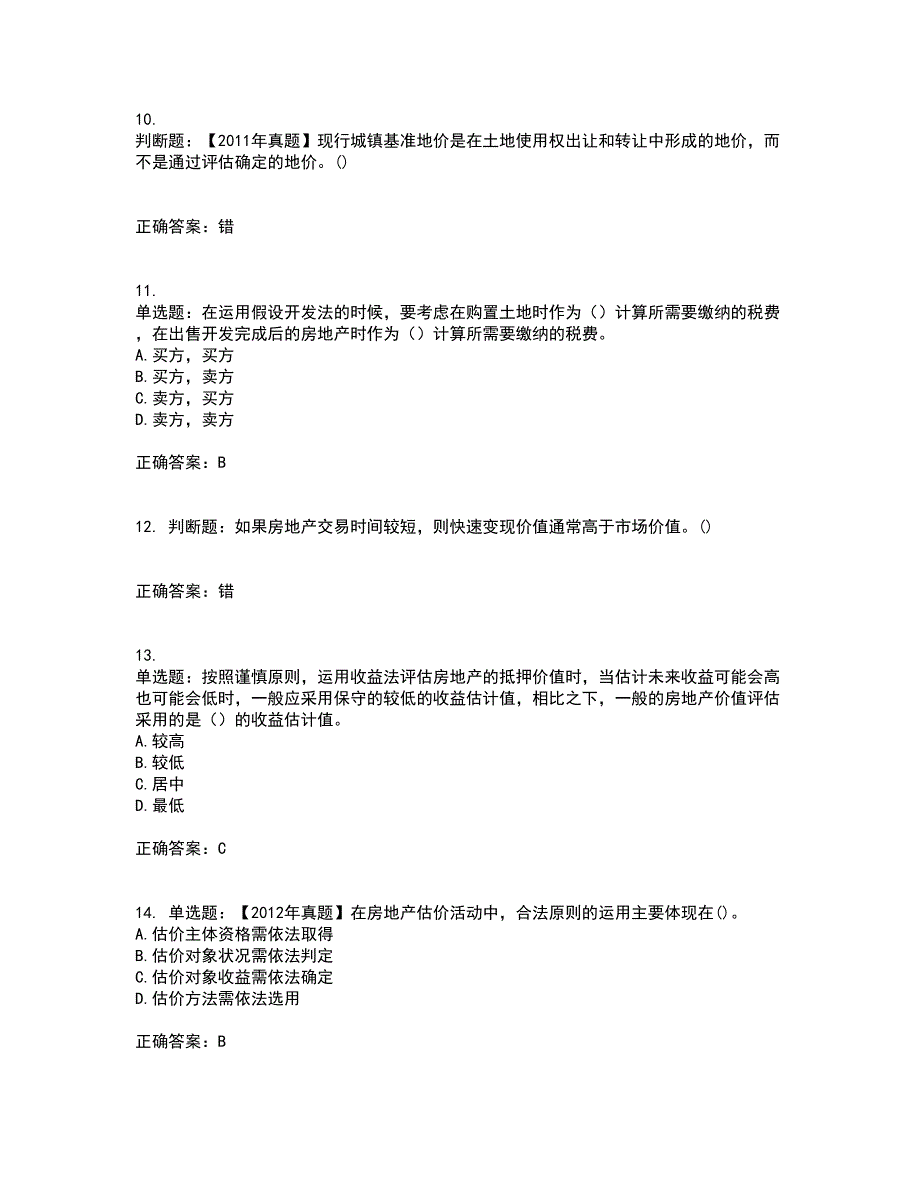 10.
判断题：【2011年真题】现行城镇基准地价是在土地使用权出让和转让中形成的地价，而不是通过评估确定的地价。()

正确答案：错

11.
单选题：在运用假设开发法的时候，要考虑在购置土地时作为（）计算所需要缴纳的税费，在出售开发完成后的房地产时作为（）计算所需要缴纳的税费。
A.买方，买方
B.买方，卖方
C.卖方，买方
D.卖方，卖方

正确答案：B

12. 判断题：如果房地产交易时间较短，则快速变现价值通常高于市场价值。()

正确答案：错

13.
单选题：按照谨慎原则，运用收益法评估房地产的抵押价值时，当估计未来收益可能会高也可能会低时，一般应采用保守的较低的收益估计值，相比之下，一般的房地产价值评估采用的是（）的收益估计值。
A.较高
B.较低
C.居中
D.最低

正确答案：C

14. 单选题：【2012年真题】在房地产估价活动中，合法原则的运用主要体现在()。
A.估价主体资格需依法取得
B.估价对象状况需依法判定
C.估价对象收益需依法确定
D.估价方法需依法选用

正确答案：B